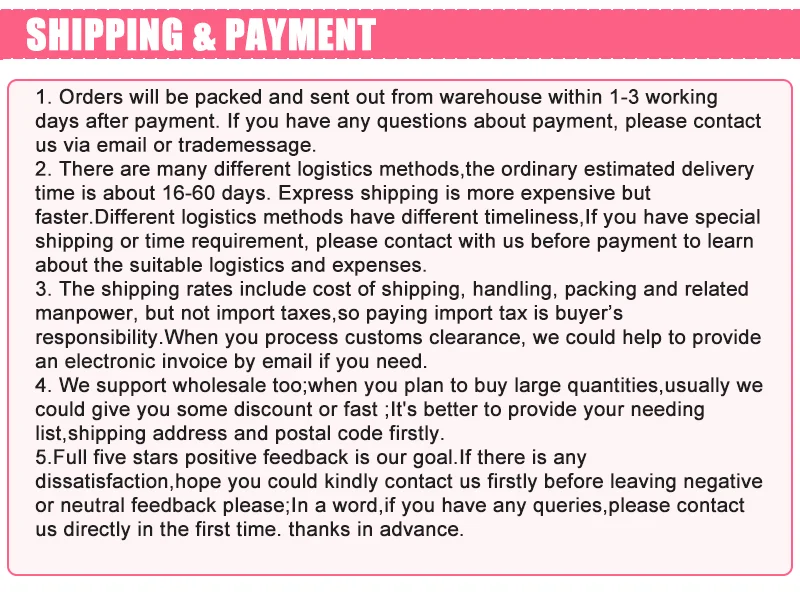 SHIPPING & PAYMENT

1. Orders will be packed and sent out from warehouse within 1-3 working days after payment. If you have any questions about payment, please contact us via email or trademessage.
2. There are many different logistics methods,the ordinary estimated delivery time is about 16-60 days. Express shipping is more expensive but faster.Different logistics methods have different timeliness,If you have special shipping or time requirement, please contact with us before payment to learn about the suitable logistics and expenses.
3. The shipping rates include cost of shipping, handling, packing and related manpower, but not import taxes,so paying import tax is buyer's responsibility.When you process customs clearance, we could help to provide an electronic invoice by email if you need.
4. We support wholesale too;when you plan to buy large quantities,usually we could give you some discount or fast ;It's better to provide your needing list,shipping address and postal code firstly.
5.Full five stars positive feedback is our goal.If there is any dissatisfaction,hope you could kindly contact us firstly before leaving negative or neutral feedback please;In a word,if you have any queries,please contact us directly in the first time. thanks in advance.